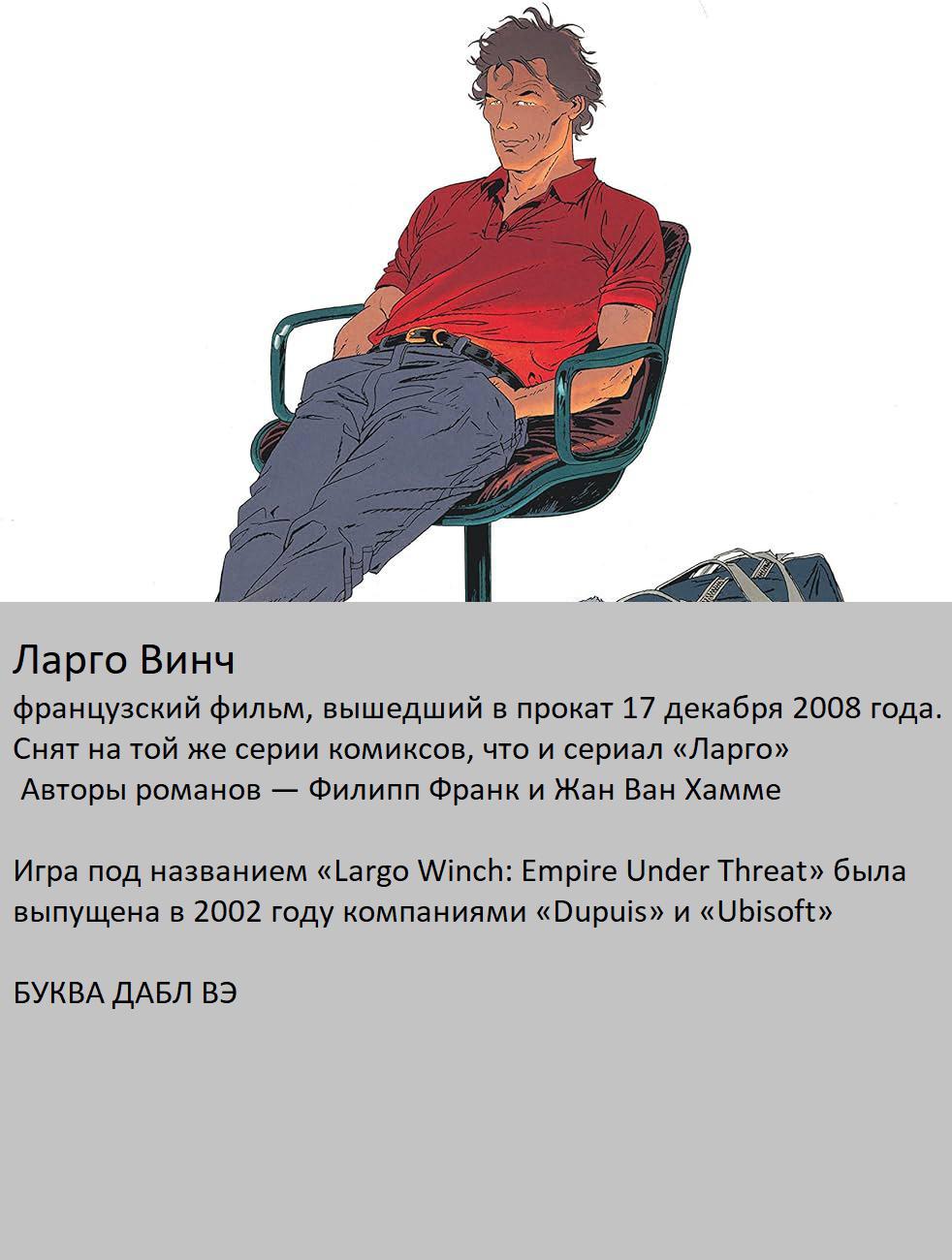 Ларго Винч

французский фильм, вышедший в прокат 17 декабря 2008 года. Снят на той же серии комиксов, что и сериал «Ларго» Авторы романов — Филипп Франк и Жан Ван Хамме

Игра под названием «Largo Winch: Empire Under Threat» была выпущена в 2002 году компаниями «Dupuis» и «Ubisoft»

БУКВА ДАБЛ ВЭ